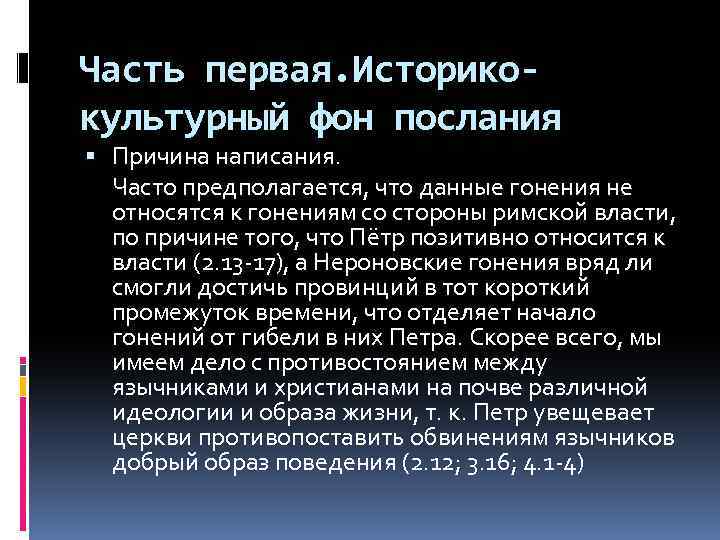 Часть первая.Историко-культурный фон послания

▪ Причина написания.

Часто предполагается, что данные гонения не относятся к гонениям со стороны римской власти, по причине того, что Пётр позитивно относится к власти (2.13-17), а Нероновские гонения вряд ли смогли достичь провинций в тот короткий промежуток времени, что отделяет начало гонений от гибели в них Петра. Скорее всего, мы имеем дело с противостоянием между язычниками и христианами на почве различной идеологии и образа жизни, т. к. Петр увещевает церкви противопоставить обвинениям язычников добрый образ поведения (2.12; 3.16; 4.1-4)